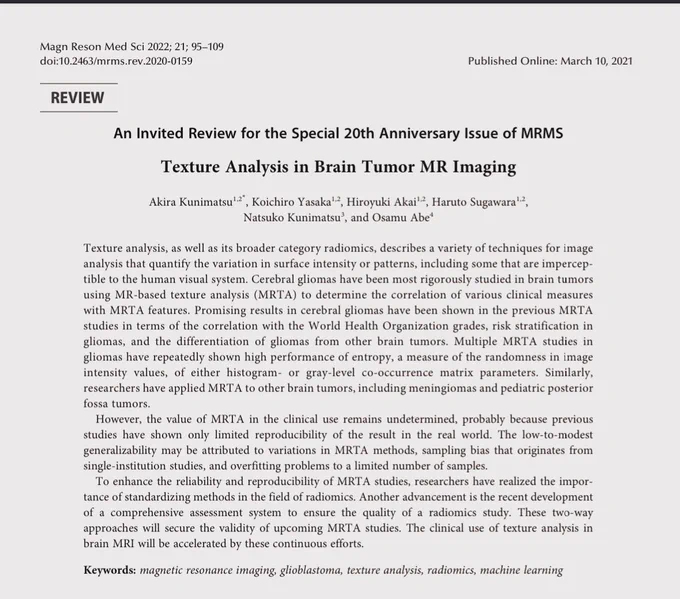 Magn Reson Med Sci 2022; 21; 95–109
doi:10.2463/mrms.rev.2020-0159

Published Online: March 10, 2021

REVIEW

An Invited Review for the Special 20th Anniversary Issue of MRMS

Texture Analysis in Brain Tumor MR Imaging

Akira Kunimatsu$^{1,2*}$, Koichiro Yasaka$^{1,2}$, Hiroyuki Akai$^{1,2}$, Haruto Sugawara$^{1,2}$, Natsuko Kunimatsu$^{3}$, and Osamu Abe$^{4}$

Texture analysis, as well as its broader category radiomics, describes a variety of techniques for image analysis that quantify the variation in surface intensity or patterns, including some that are imperceptible to the human visual system. Cerebral gliomas have been most rigorously studied in brain tumors using MR-based texture analysis (MRTA) to determine the correlation of various clinical measures with MRTA features. Promising results in cerebral gliomas have been shown in the previous MRTA studies in terms of the correlation with the World Health Organization grades, risk stratification in gliomas, and the differentiation of gliomas from other brain tumors. Multiple MRTA studies in gliomas have repeatedly shown high performance of entropy, a measure of the randomness in image intensity values, of either histogram- or gray-level co-occurrence matrix parameters. Similarly, researchers have applied MRTA to other brain tumors, including meningiomas and pediatric posterior fossa tumors.

However, the value of MRTA in the clinical use remains undetermined, probably because previous studies have shown only limited reproducibility of the result in the real world. The low-to-modest generalizability may be attributed to variations in MRTA methods, sampling bias that originates from single-institution studies, and overfitting problems to a limited number of samples.

To enhance the reliability and reproducibility of MRTA studies, researchers have realized the importance of standardizing methods in the field of radiomics. Another advancement is the recent development of a comprehensive assessment system to ensure the quality of a radiomics study. These two-way approaches will secure the validity of upcoming MRTA studies. The clinical use of texture analysis in brain MRI will be accelerated by these continuous efforts.

Keywords: magnetic resonance imaging, glioblastoma, texture analysis, radiomics, machine learning